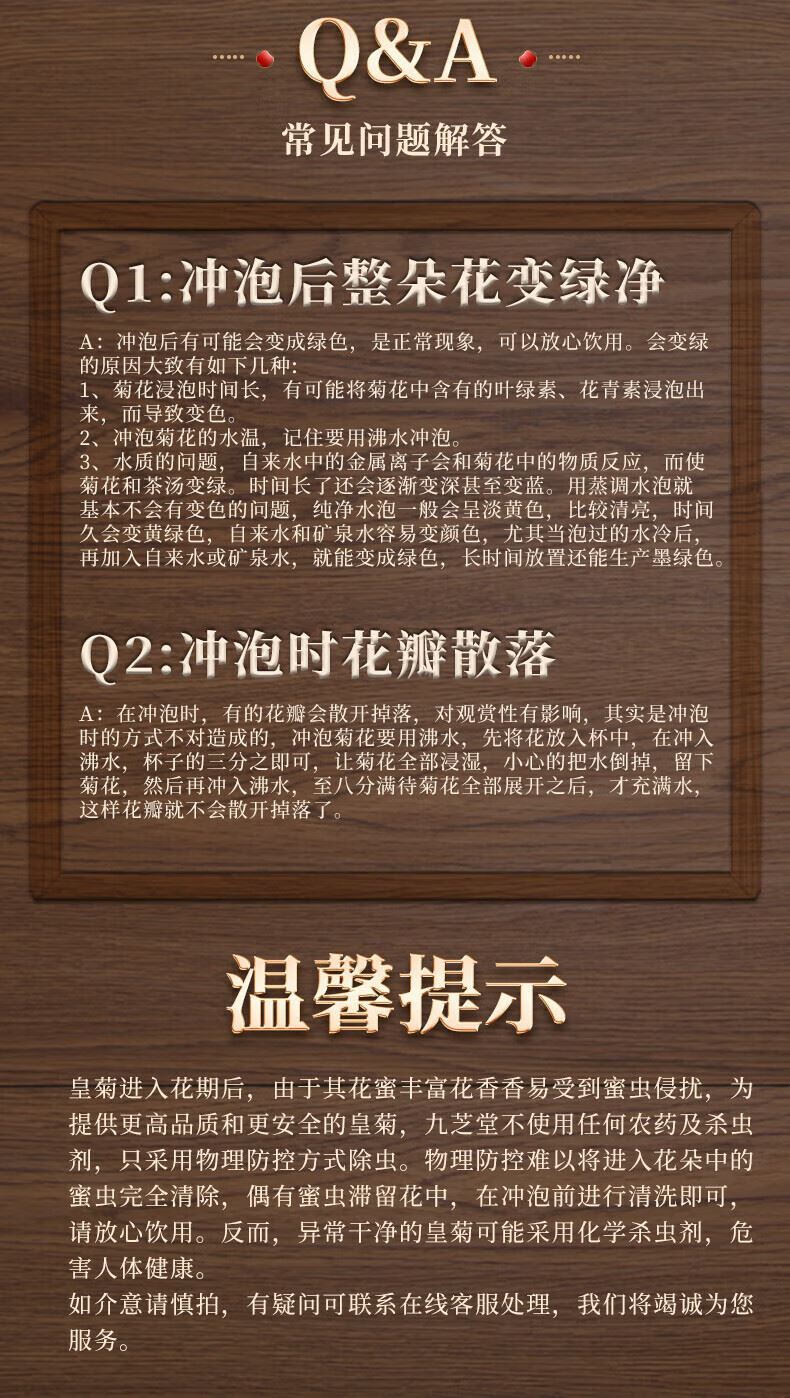 Q&A

常见问题解答

Q1:冲泡后整朵花变绿净

A:冲泡后有可能会变成绿色,是正常现象,可以放心饮用。会变绿的原因大致有如下几种:
1、菊花浸泡时间长,有可能将菊花中含有的叶绿素、花青素浸泡出来,而导致变色。
2、冲泡菊花的水温,记住要用沸水冲泡。
3、水质的问题,自来水中的金属离子会和菊花中的物质反应,而使菊花和茶汤变绿。时间长了还会逐渐变深甚至变蓝。用蒸调水泡就基本不会有变色的问题,纯净水泡一般会呈淡黄色,比较清亮,时间久会变黄绿色,自来水和矿泉水容易变颜色,尤其当泡过的水冷后,再加入自来水或矿泉水,就能变成绿色,长时间放置还能生产墨绿色。

Q2:冲泡时花瓣散落

A:在冲泡时,有的花瓣会散开掉落,对观赏性有影响,其实是冲泡时的方式不对造成的,冲泡菊花要用沸水,先将花放入杯中,在冲入沸水,杯子的三分之即可,让菊花全部浸湿,小心的把水倒掉,留下菊花,然后再冲入沸水,至八分满待菊花全部展开之后,才充满水,这样花瓣就不会散开掉落了。

温馨提示

皇菊进入花期后,由于其花蜜丰富花香香易受到蜜虫侵扰,为提供更高品质和更安全的皇菊,九芝堂不使用任何农药及杀虫剂,只采用物理防控方式除虫。物理防控难以将进入花朵中的蜜虫完全清除,偶有蜜虫滞留花中,在冲泡前进行清洗即可,请放心饮用。反而,异常干净的皇菊可能采用化学杀虫剂,危害人体健康。
如介意请慎拍,有疑问可联系在线客服处理,我们将竭诚为您服务。